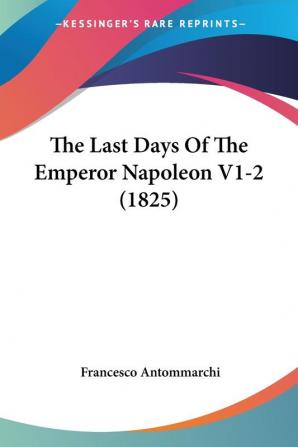 —KESSINGER'S RARE REPRINTS—

The Last Days Of The Emperor Napoleon V1-2 (1825)

Francesco Antommarchi